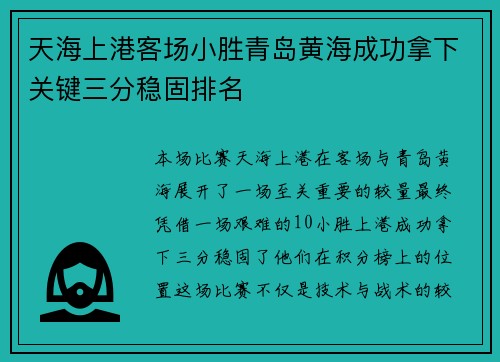 天海上港客场小胜青岛黄海成功拿下关键三分稳固排名

本场比赛天海上港在客场与青岛黄海展开了一场至关重要的较量最终凭借一场艰难的10小胜上港成功拿下三分稳固了他们在积分榜上的位置这场比赛不仅是技术与战术的较